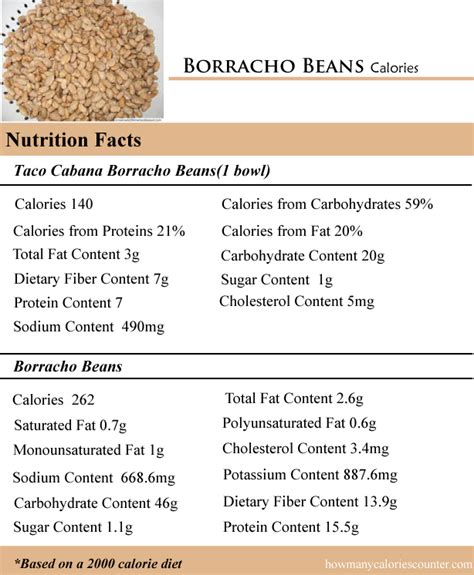 BORRACHO BEANS Calories

Nutrition Facts

Taco Cabana Borracho Beans(1 bowl)

Calories 140
Calories from Proteins 21%
Total Fat Content 3g
Dietary Fiber Content 7g
Protein Content 7
Sodium Content 490mg

Calories from Carbohydrates 59%
Calories from Fat 20%
Carbohydrate Content 20g
Sugar Content 1g
Cholesterol Content 5mg

Borracho Beans

Calories 262
Saturated Fat 0.7g
Monounsaturated Fat 1g
Sodium Content 668.6mg
Carbohydrate Content 46g
Sugar Content 1.1g

Total Fat Content 2.6g
Polyunsaturated Fat 0.6g
Cholesterol Content 3.4mg
Potassium Content 887.6mg
Dietary Fiber Content 13.9g
Protein Content 15.5g

*Based on a 2000 calorie diet

howmanycaloriescounter.com